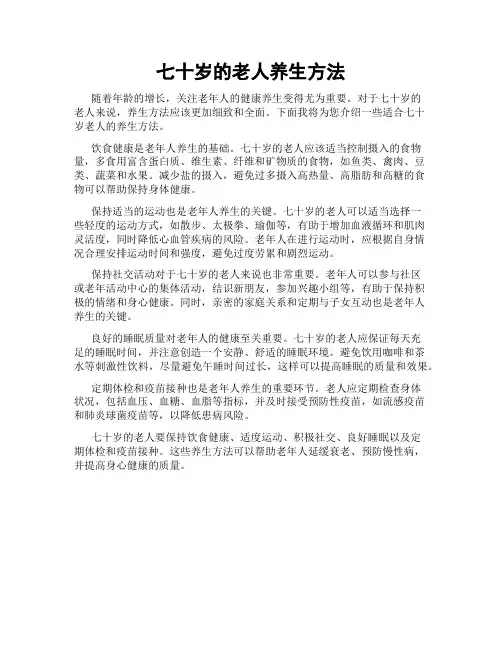 七十岁的老人养生方法

随着年龄的增长，关注老年人的健康养生变得尤为重要。对于七十岁的老人来说，养生方法应该更加细致和全面。下面我将为您介绍一些适合七十岁老人的养生方法。

饮食健康是老年人养生的基础。七十岁的老人应该适当控制摄入的食物量，多食用富含蛋白质、维生素、纤维和矿物质的食物，如鱼类、禽肉、豆类、蔬菜和水果。减少盐的摄入，避免过多摄入高热量、高脂肪和高糖的食物可以帮助保持身体健康。

保持适当的运动也是老年人养生的关键。七十岁的老人可以适当选择一些轻度的运动方式，如散步、太极拳、瑜伽等，有助于增加血液循环和肌肉灵活度，同时降低心血管疾病的风险。老年人在进行运动时，应根据自身情况合理安排运动时间和强度，避免过度劳累和剧烈运动。

保持社交活动对于七十岁的老人来说也非常重要。老年人可以参与社区或老年活动中心的集体活动，结识新朋友，参加兴趣小组等，有助于保持积极的情绪和身心健康。同时，亲密的家庭关系和定期与子女互动也是老年人养生的关键。

良好的睡眠质量对老年人的健康至关重要。七十岁的老人应保证每天充足的睡眠时间，并注意创造一个安静、舒适的睡眠环境。避免饮用咖啡和茶水等刺激性饮料，尽量避免午睡时间过长，这样可以提高睡眠的质量和效果。

定期体检和疫苗接种也是老年人养生的重要环节。老人应定期检查身体状况，包括血压、血糖、血脂等指标，并及时接受预防性疫苗，如流感疫苗和肺炎球菌疫苗等，以降低患病风险。

七十岁的老人要保持饮食健康、适度运动、积极社交、良好睡眠以及定期体检和疫苗接种。这些养生方法可以帮助老年人延缓衰老、预防慢性病，并提高身心健康的质量。